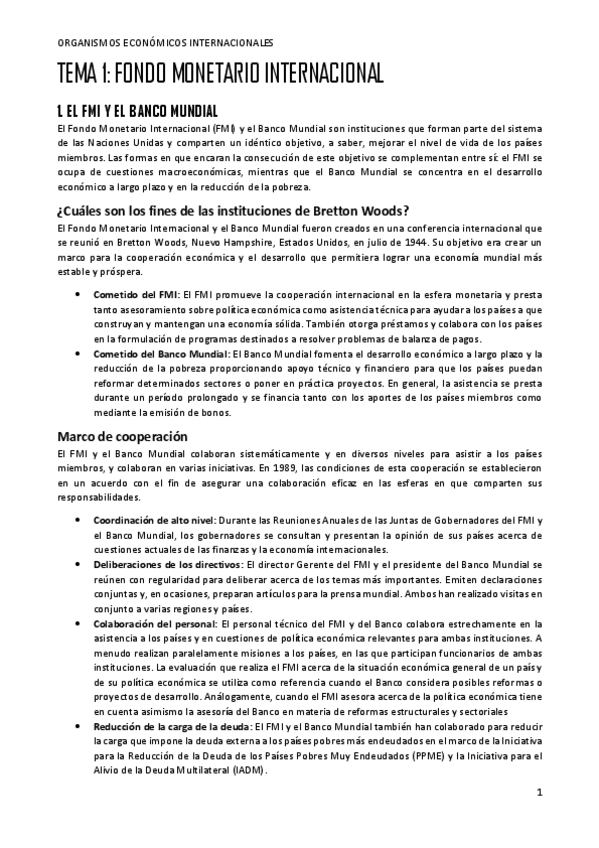 ORGANISMOS ECONÓMICOS INTERNACIONALES

TEMA 1: FONDO MONETARIO INTERNACIONAL

1. EL FMI Y EL BANCO MUNDIAL

El Fondo Monetario Internacional (FMI) y el Banco Mundial son instituciones que forman parte del sistema de las Naciones Unidas y comparten un idéntico objetivo, a saber, mejorar el nivel de vida de los países miembros. Las formas en que encaran la consecución de este objetivo se complementan entre sí: el FMI se ocupa de cuestiones macroeconómicas, mientras que el Banco Mundial se concentra en el desarrollo económico a largo plazo y en la reducción de la pobreza.

¿Cuáles son los fines de las instituciones de Bretton Woods?

El Fondo Monetario Internacional y el Banco Mundial fueron creados en una conferencia internacional que se reunió en Bretton Woods, Nuevo Hampshire, Estados Unidos, en julio de 1944. Su objetivo era crear un marco para la cooperación económica y el desarrollo que permitiera lograr una economía mundial más estable y próspera.

• Cometido del FMI: El FMI promueve la cooperación internacional en la esfera monetaria y presta tanto asesoramiento sobre política económica como asistencia técnica para ayudar a los países a que construyan y mantengan una economía sólida. También otorga préstamos y colabora con los países en la formulación de programas destinados a resolver problemas de balanza de pagos.
• Cometido del Banco Mundial: El Banco Mundial fomenta el desarrollo económico a largo plazo y la reducción de la pobreza proporcionando apoyo técnico y financiero para que los países puedan reformar determinados sectores o poner en práctica proyectos. En general, la asistencia se presta durante un período prolongado y se financia tanto con los aportes de los países miembros como mediante la emisión de bonos.

Marco de cooperación

El FMI y el Banco Mundial colaboran sistemáticamente y en diversos niveles para asistir a los países miembros, y colaboran en varias iniciativas. En 1989, las condiciones de esta cooperación se establecieron en un acuerdo con el fin de asegurar una colaboración eficaz en las esferas en que comparten sus responsabilidades.

• Coordinación de alto nivel: Durante las Reuniones Anuales de las Juntas de Gobernadores del FMI y el Banco Mundial, los gobernadores se consultan y presentan la opinión de sus países acerca de cuestiones actuales de las finanzas y la economía internacionales.
• Deliberaciones de los directivos: El director Gerente del FMI y el presidente del Banco Mundial se reúnen con regularidad para deliberar acerca de los temas más importantes. Emiten declaraciones conjuntas y, en ocasiones, preparan artículos para la prensa mundial. Ambos han realizado visitas en conjunto a varias regiones y países.
• Colaboración del personal: El personal técnico del FMI y del Banco colabora estrechamente en la asistencia a los países y en cuestiones de política económica relevantes para ambas instituciones. A menudo realizan paralelamente misiones a los países, en las que participan funcionarios de ambas instituciones. La evaluación que realiza el FMI acerca de la situación económica general de un país y de su política económica se utiliza como referencia cuando el Banco considera posibles reformas o proyectos de desarrollo. Análogamente, cuando el FMI asesora acerca de la política económica tiene en cuenta asimismo la asesoría del Banco en materia de reformas estructurales y sectoriales
• Reducción de la carga de la deuda: El FMI y el Banco Mundial también han colaborado para reducir la carga que impone la deuda externa a los países pobres más endeudados en el marco de la Iniciativa para la Reducción de la Deuda de los Países Pobres Muy Endeudados (PPME) y la Iniciativa para el Alivio de la Deuda Multilateral (IADM).

1